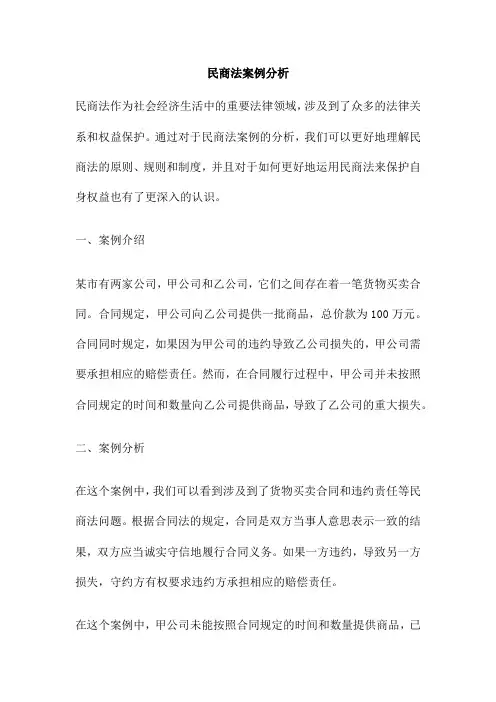 民商法案例分析

民商法作为社会经济生活中的重要法律领域，涉及到了众多的法律关系和权益保护。通过对于民商法案例的分析，我们可以更好地理解民商法的原则、规则和制度，并且对于如何更好地运用民商法来保护自身权益也有了更深入的认识。

一、案例介绍

某市有两家公司，甲公司和乙公司，它们之间存在着一笔货物买卖合同。合同规定，甲公司向乙公司提供一批商品，总价款为 100 万元。合同同时规定，如果因为甲公司的违约导致乙公司损失的，甲公司需要承担相应的赔偿责任。然而，在合同履行过程中，甲公司并未按照合同规定的时间和数量向乙公司提供商品，导致了乙公司的重大损失。

二、案例分析

在这个案例中，我们可以看到涉及到了货物买卖合同和违约责任等民商法问题。根据合同法的规定，合同是双方当事人意思表示一致的结果，双方应当诚实守信地履行合同义务。如果一方违约，导致另一方损失，守约方有权要求违约方承担相应的赔偿责任。

在这个案例中，甲公司未能按照合同规定的时间和数量提供商品，已